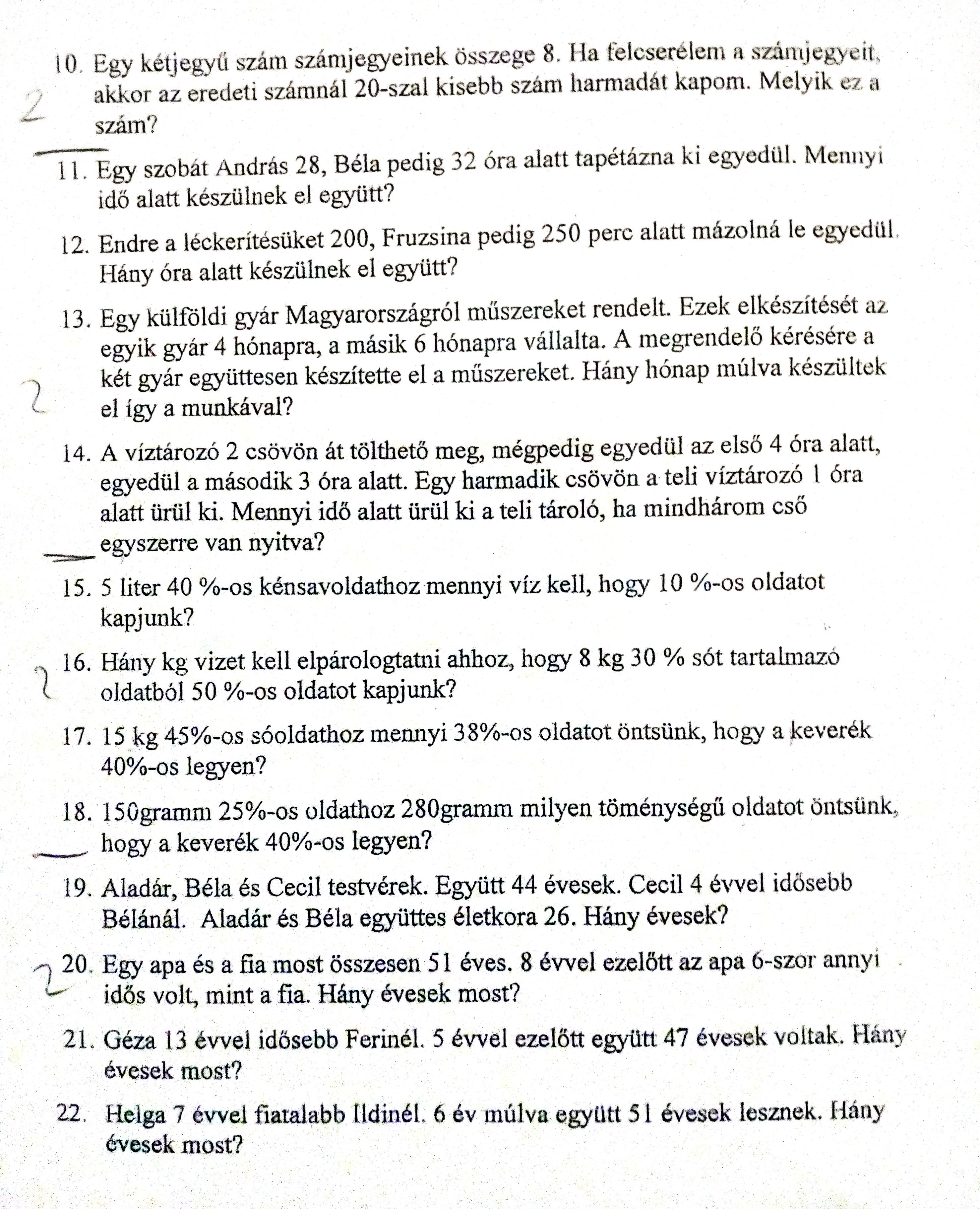 10. Egy kétjegyű szám számjegyeinek összege 8. Ha felcserélem a számjegyeit, akkor az eredeti számnál 20-szal kisebb szám harmadát kapom. Melyik ez a szám?

2

11. Egy szobát András 28, Béla pedig 32 óra alatt tapétázna ki egyedül. Mennyi idő alatt készülnek el együtt?

12. Endre a léckerítésüket 200, Fruzsina pedig 250 perc alatt mázolná le egyedül. Hány óra alatt készülnek el együtt?

13. Egy külföldi gyár Magyarországról műszereket rendelt. Ezek elkészítését az egyik gyár 4 hónapra, a másik 6 hónapra vállalta. A megrendelő kérésére a két gyár együttesen készítette el a műszereket. Hány hónap múlva készültek el így a munkával?

2

14. A víztározó 2 csövön át tölthető meg, mégpedig egyedül az első 4 óra alatt, egyedül a második 3 óra alatt. Egy harmadik csövön a teli víztározó 1 óra alatt ürül ki. Mennyi idő alatt ürül ki a teli tároló, ha mindhárom cső egyszerre van nyitva?

15. 5 liter 40 %-os kénsavoldathoz mennyi víz kell, hogy 10 %-os oldatot kapjunk?

16. Hány kg vizet kell elpárologtatni ahhoz, hogy 8 kg 30 % sót tartalmazó oldatból 50 %-os oldatot kapjunk?

2

17. 15 kg 45%-os sóoldathoz mennyi 38%-os oldatot öntsünk, hogy a keverék 40%-os legyen?

18. 150gramm 25%-os oldathoz 280gramm milyen töménységű oldatot öntsünk, hogy a keverék 40%-os legyen?

19. Aladár, Béla és Cecil testvérek. Együtt 44 évesek. Cecil 4 évvel idősebb Bélánál. Aladár és Béla együttes életkora 26. Hány évesek?

2

20. Egy apa és a fia most összesen 51 éves. 8 évvel ezelőtt az apa 6-szor annyi idős volt, mint a fia. Hány évesek most?

21. Géza 13 évvel idősebb Ferinél. 5 évvel ezelőtt együtt 47 évesek voltak. Hány évesek most?

22. Helga 7 évvel fiatalabb Ildinél. 6 év múlva együtt 51 évesek lesznek. Hány évesek most?